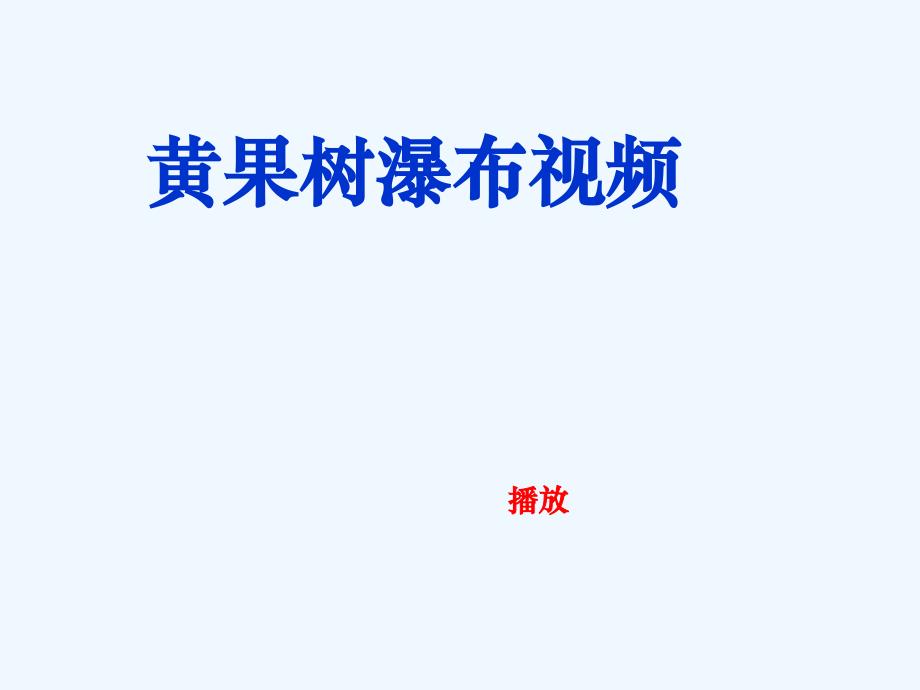 黄果树瀑布视频

播放